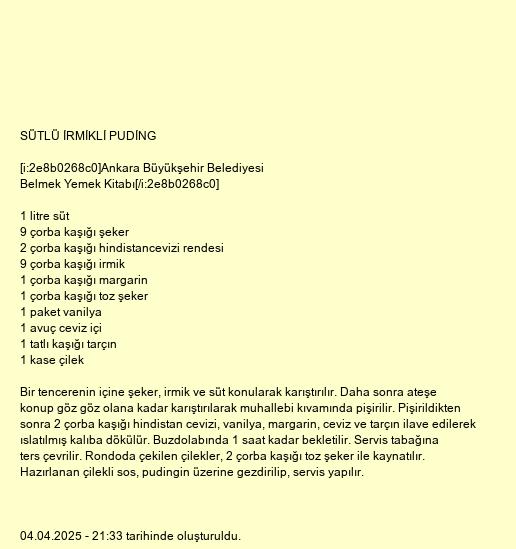 SÜTLÜ İRMİKLİ PUDİNG

[i:2e8b0268c0]Ankara Büyükşehir Belediyesi
Belmek Yemek Kitabı[/i:2e8b0268c0]

1 litre süt
9 çorba kaşığı şeker
2 çorba kaşığı hindistancevizi rendesi
9 çorba kaşığı irmik
1 çorba kaşığı margarin
1 çorba kaşığı toz şeker
1 paket vanilya
1 avuç ceviz içi
1 tatlı kaşığı tarçın
1 kase çilek

Bir tencerenin içine şeker, irmik ve süt konularak karıştırılır. Daha sonra ateşe konup göz göz olana kadar karıştırılarak muhallebi kıvamında pişirilir. Pişirildikten sonra 2 çorba kaşığı hindistan cevizi, vanilya, margarin, ceviz ve tarçın ilave edilerek ıslatılmış kalıba dökülür. Buzdolabında 1 saat kadar bekletilir. Servis tabağına ters çevrilir. Rondoda çekilen çilekler, 2 çorba kaşığı toz şeker ile kaynatılır. Hazırlanan çilekli sos, pudingin üzerine gezdirilip, servis yapılır.

04.04.2025 - 21:33 tarihinde oluşturuldu.